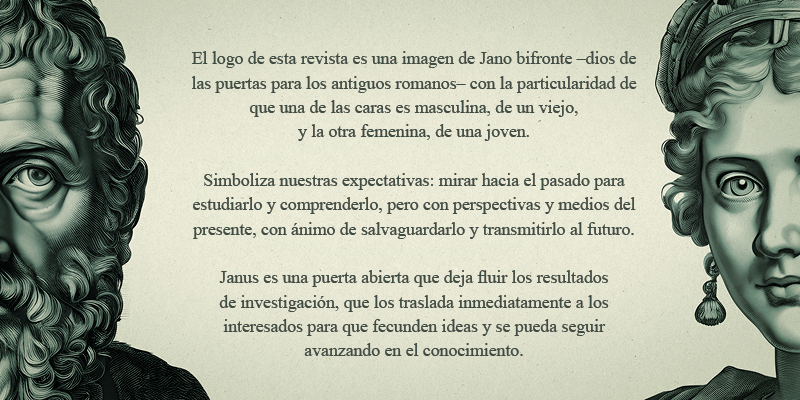 El logo de esta revista es una imagen de Jano bifronte –dios de las puertas para los antiguos romanos– con la particularidad de que una de las caras es masculina, de un viejo, y la otra femenina, de una joven.

Simboliza nuestras expectativas: mirar hacia el pasado para estudiarlo y comprenderlo, pero con perspectivas y medios del presente, con ánimo de salvaguardarlo y transmitirlo al futuro.

Janus es una puerta abierta que deja fluir los resultados de investigación, que los traslada inmediatamente a los interesados para que fecunden ideas y se pueda seguir avanzando en el conocimiento.